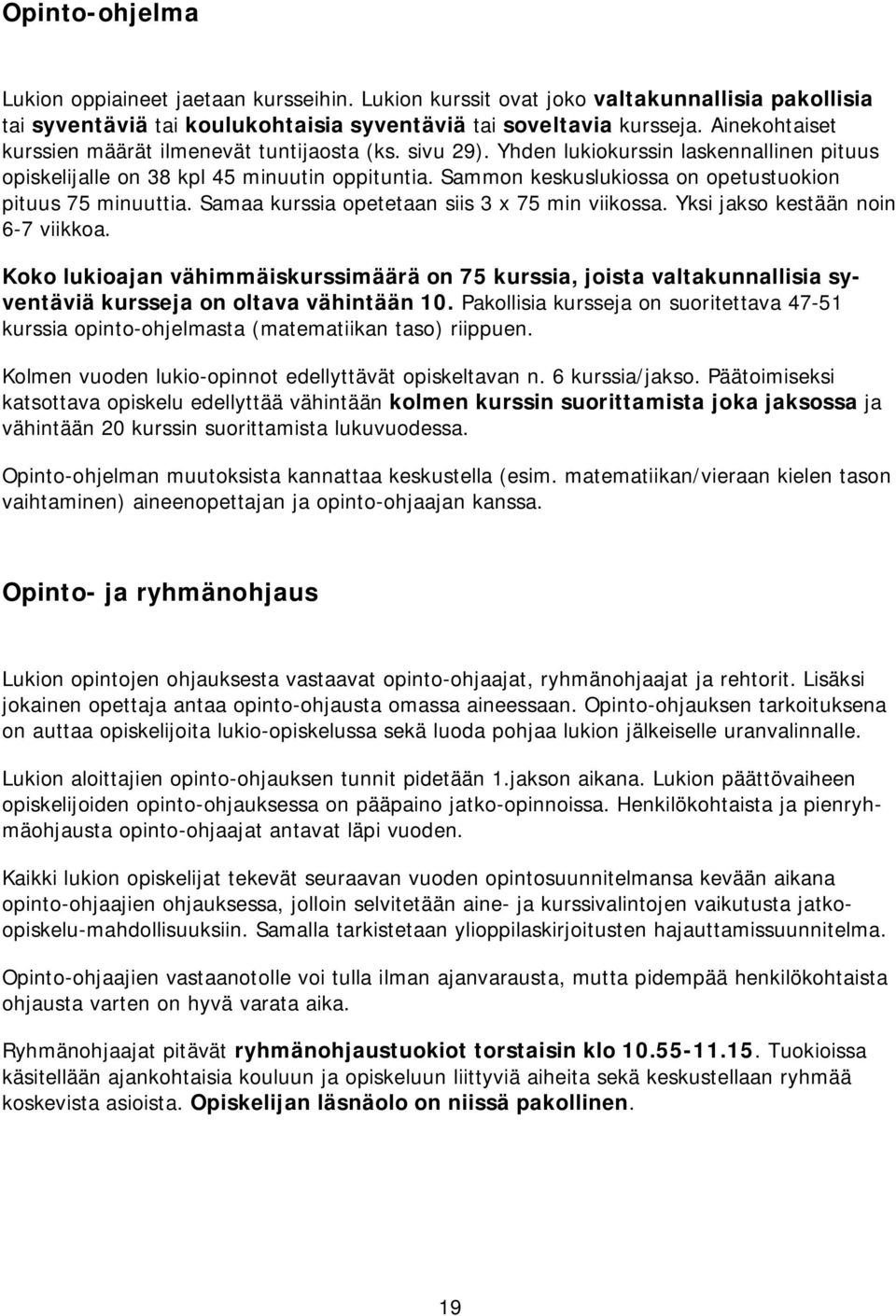 Opinto-ohjelma

Lukion oppiaineet jaetaan kursseihin. Lukion kurssit ovat joko valtakunnallisia pakollisia tai syventäviä tai koulukohtaisia syventäviä tai soveltavia kursseja. Ainekohtaiset kurssien määrät ilmenevät tuntijaosta (ks. sivu 29). Yhden lukiokurssin laskennallinen pituus opiskelijalle on 38 kpl 45 minuutin oppituntia. Sammon keskuslukiossa on opetustuokion pituus 75 minuuttia. Samaa kurssia opetetaan siis 3 x 75 min viikossa. Yksi jakso kestään noin 6-7 viikkoa.

Koko lukioajan vähimmäiskurssimäärä on 75 kurssia, joista valtakunnallisia syventäviä kursseja on oltava vähintään 10. Pakollisia kursseja on suoritettava 47-51 kurssia opinto-ohjelmasta (matematiikan taso) riippuen.

Kolmen vuoden lukio-opinnot edellyttävät opiskeltavan n. 6 kurssia/jakso. Päätoimiseksi katsottava opiskelu edellyttää vähintään kolmen kurssin suorittamista joka jaksossa ja vähintään 20 kurssin suorittamista lukuvuodessa.

Opinto-ohjelman muutoksista kannattaa keskustella (esim. matematiikan/vieraan kielen tason vaihtaminen) aineenopettajan ja opinto-ohjaajan kanssa.

Opinto- ja ryhmänohjaus

Lukion opintojen ohjauksesta vastaavat opinto-ohjaajat, ryhmänohjaajat ja rehtorit. Lisäksi jokainen opettaja antaa opinto-ohjausta omassa aineessaan. Opinto-ohjauksen tarkoituksena on auttaa opiskelijoita lukio-opiskelussa sekä luoda pohjaa lukion jälkeiselle uranvalinnalle.

Lukion aloittajien opinto-ohjauksen tunnit pidetään 1.jakson aikana. Lukion päättövaiheen opiskelijoiden opinto-ohjauksessa on pääpaino jatko-opinnoissa. Henkilökohtaista ja pienryhmäohjausta opinto-ohjaajat antavat läpi vuoden.

Kaikki lukion opiskelijat tekevät seuraavan vuoden opintosuunnitelmansa kevään aikana opinto-ohjaajien ohjauksessa, jolloin selvitetään aine- ja kurssivalintojen vaikutusta jatko-opiskelu-mahdollisuuksiin. Samalla tarkistetaan ylioppilaskirjoitusten hajauttamissuunnitelma.

Opinto-ohjaajien vastaanotolle voi tulla ilman ajanvarausta, mutta pidempää henkilökohtaista ohjausta varten on hyvä varata aika.

Ryhmänohjaajat pitävät ryhmänohjaustuokiot torstaisin klo 10.55-11.15. Tuokioissa käsitellään ajankohtaisia kouluun ja opiskeluun liittyviä aiheita sekä keskustellaan ryhmää koskevista asioista. Opiskelijan läsnäolo on niissä pakollinen.

19